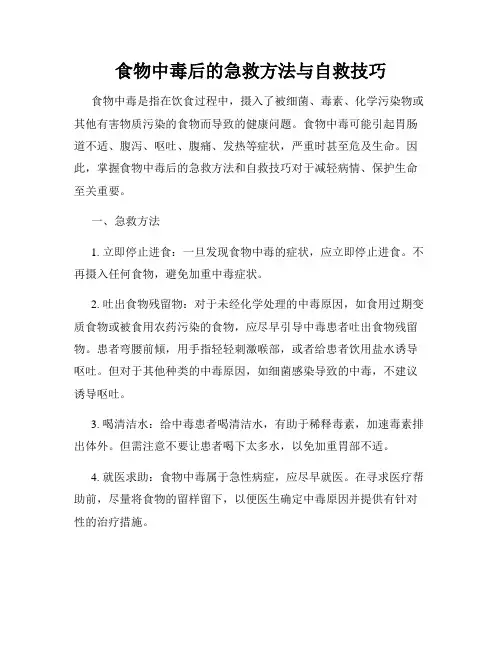 食物中毒后的急救方法与自救技巧

食物中毒是指在饮食过程中，摄入了被细菌、毒素、化学污染物或其他有害物质污染的食物而导致的健康问题。食物中毒可能引起胃肠道不适、腹泻、呕吐、腹痛、发热等症状，严重时甚至危及生命。因此，掌握食物中毒后的急救方法和自救技巧对于减轻病情、保护生命至关重要。

一、急救方法

1. 立即停止进食：一旦发现食物中毒的症状，应立即停止进食。不再摄入任何食物，避免加重中毒症状。

2. 吐出食物残留物：对于未经化学处理的中毒原因，如食用过期变质食物或被食用农药污染的食物，应尽早引导中毒患者吐出食物残留物。患者弯腰前倾，用手指轻轻刺激喉部，或者给患者饮用盐水诱导呕吐。但对于其他种类的中毒原因，如细菌感染导致的中毒，不建议诱导呕吐。

3. 喝清洁水：给中毒患者喝清洁水，有助于稀释毒素，加速毒素排出体外。但需注意不要让患者喝下太多水，以免加重胃部不适。

4. 就医求助：食物中毒属于急性病症，应尽早就医。在寻求医疗帮助前，尽量将食物的留样留下，以便医生确定中毒原因并提供有针对性的治疗措施。